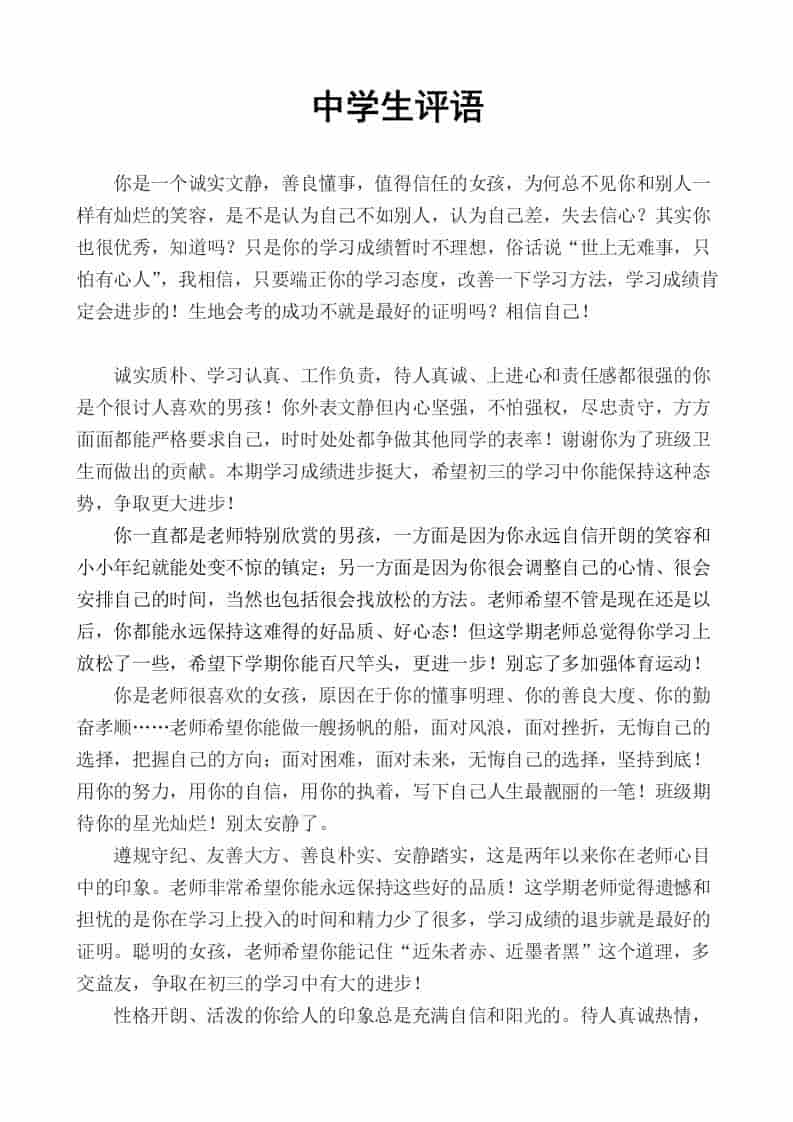 中学生评语

你是一个诚实文静，善良懂事，值得信任的女孩，为何总不见你和别人一样有灿烂的笑容，是不是认为自己不如别人，认为自己差，失去信心？其实你也很优秀，知道吗？只是你的学习成绩暂时不理想，俗话说“世上无难事，只怕有心人”，我相信，只要端正你的学习态度，改善一下学习方法，学习成绩肯定会进步的！生地会考的成功不就是最好的证明吗？相信自己！

诚实质朴、学习认真、工作负责，待人真诚、上进心和责任感都很强的你是个很讨人喜欢的男孩！你外表文静但内心坚强，不怕强权，尽忠责守，方方面面都能严格要求自己，时时处处都争做其他同学的表率！谢谢你为了班级卫生而做出的贡献。本期学习成绩进步挺大，希望初三的学习中你能保持这种态势，争取更大进步！

你一直都是老师特别欣赏的男孩，一方面是因为你永远自信开朗的笑容和小小年纪就能处变不惊的镇定；另一方面是因为你很会调整自己的心情、很会安排自己的时间，当然也包括很会找放松的方法。老师希望不管是现在还是以后，你都能永远保持这难得的好品质、好心态！但这学期老师总觉得你学习上放松了一些，希望下学期你能百尺竿头，更进一步！别忘了多加强体育运动！

你是老师很喜欢的女孩，原因在于你的懂事明理、你的善良大度、你的勤奋孝顺……老师希望你能做一艘扬帆的船，面对风浪，面对挫折，无悔自己的选择，把握自己的方向；面对困难，面对未来，无悔自己的选择，坚持到底！用你的努力，用你的自信，用你的执着，写下自己人生最靓丽的一笔！班级期待你的星光灿烂！别太安静了。

遵规守纪、友善大方、善良朴实、安静踏实，这是两年以来你在老师心目中的印象。老师非常希望你能永远保持这些好的品质！这学期老师觉得遗憾和担忧的是你在学习上投入的时间和精力少了很多，学习成绩的退步就是最好的证明。聪明的女孩，老师希望你能记住“近朱者赤、近墨者黑”这个道理，多交益友，争取在初三的学习中有大的进步！

性格开朗、活泼的你给人的印象总是充满自信和阳光的。待人真诚热情，